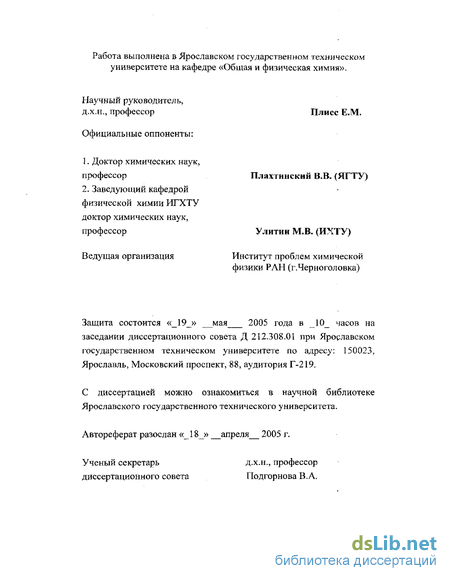 Работа выполнена в Ярославском государственном техническом университете на кафедре «Общая и физическая химия».

Научный руководитель,
д.х.н., профессор Плисс Е.М.

Официальные оппоненты:

1. Доктор химических наук,
профессор Плахтинский В.В. (ЯГТУ)
2. Заведующий кафедрой
физической химии ИГХТУ
доктор химических наук,
профессор Улитин М.В. (ИХТУ)

Ведущая организация Институт проблем химической физики РАН (г.Черноголовка)

Защита состоится «_19_» __мая___ 2005 года в _10_ часов на заседании диссертационного совета Д 212.308.01 при Ярославском государственном техническом университете по адресу: 150023, Ярославль, Московский проспект, 88, аудитория Г-219.

С диссертацией можно ознакомиться в научной библиотеке Ярославского государственного технического университета.

Автореферат разослан «_18_» __апреля__ 2005 г.

Ученый секретарь
диссертационного совета
д.х.н., профессор
Подгорнова В.А.

dsLib.net
библиотека диссертаций